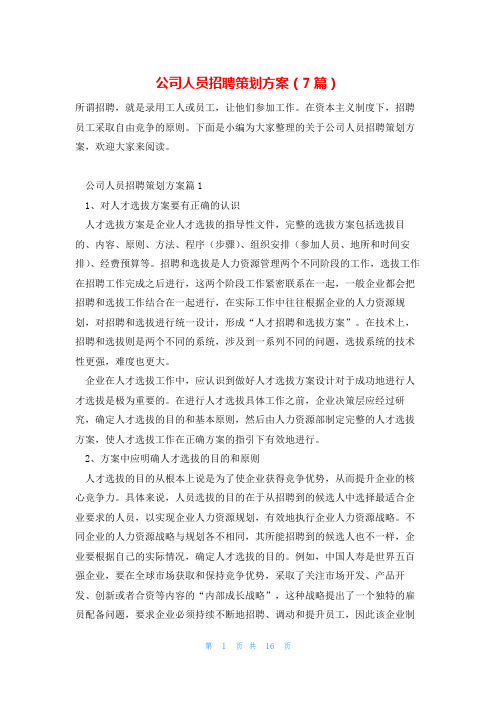 公司人员招聘策划方案（7篇）

所谓招聘，就是录用工人或员工，让他们参加工作。在资本主义制度下，招聘员工采取自由竞争的原则。下面是小编为大家整理的关于公司人员招聘策划方案，欢迎大家来阅读。

公司人员招聘策划方案篇1

1、对人才选拔方案要有正确的认识

人才选拔方案是企业人才选拔的指导性文件，完整的选拔方案包括选拔目的、内容、原则、方法、程序（步骤）、组织安排（参加人员、地所和时间安排）、经费预算等。招聘和选拔是人力资源管理两个不同阶段的工作，选拔工作在招聘工作完成之后进行，这两个阶段工作紧密联系在一起，一般企业都会把招聘和选拔工作结合在一起进行，在实际工作中往往根据企业的人力资源规划，对招聘和选拔进行统一设计，形成“人才招聘和选拔方案”。在技术上，招聘和选拔则是两个不同的系统，涉及到一系列不同的问题，选拔系统的技术性更强，难度也更大。

企业在人才选拔工作中，应认识到做好人才选拔方案设计对于成功地进行人才选拔是极为重要的。在进行人才选拔具体工作之前，企业决策层应经过研究，确定人才选拔的目的和基本原则，然后由人力资源部制定完整的人才选拔方案，使人才选拔工作在正确方案的指引下有效地进行。

2、方案中应明确人才选拔的目的和原则

人才选拔的目的从根本上说是为了使企业获得竞争优势，从而提升企业的核心竞争力。具体来说，人员选拔的目的在于从招聘到的候选人中选择最适合企业要求的人员，以实现企业人力资源规划，有效地执行企业人力资源战略。不同企业的人力资源战略与规划各不相同，其所能招聘到的候选人也不一样，企业要根据自己的实际情况，确定人才选拔的目的。例如，中国人寿是世界五百强企业，要在全球市场获取和保持竞争优势，采取了关注市场开发、产品开发、创新或者合资等内容的“内部成长战略”，这种战略提出了一个独特的雇员配备问题，要求企业必须持续不断地招聘、调动和提升员工，因此该企业制

第 1 页 共 16 页